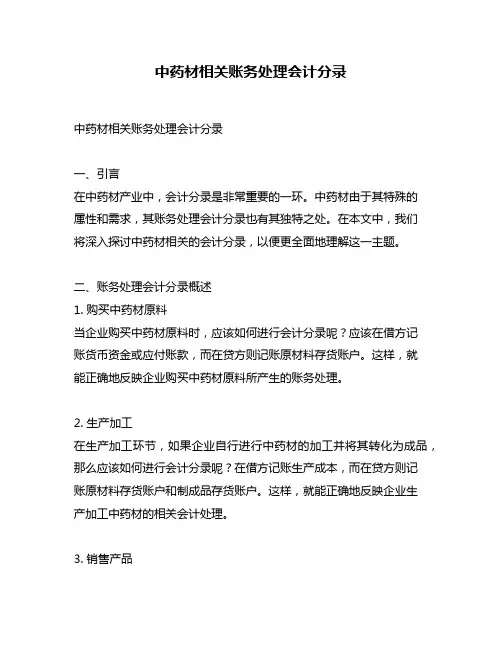 中药材相关账务处理会计分录

中药材相关账务处理会计分录

一、引言
在中药材产业中，会计分录是非常重要的一环。中药材由于其特殊的属性和需求，其账务处理会计分录也有其独特之处。在本文中，我们将深入探讨中药材相关的会计分录，以便更全面地理解这一主题。

二、账务处理会计分录概述
1. 购买中药材原料
当企业购买中药材原料时，应该如何进行会计分录呢？应该在借方记账货币资金或应付账款，而在贷方则记账原材料存货账户。这样，就能正确地反映企业购买中药材原料所产生的账务处理。

2. 生产加工
在生产加工环节，如果企业自行进行中药材的加工并将其转化为成品，那么应该如何进行会计分录呢？在借方记账生产成本，而在贷方则记账原材料存货账户和制成品存货账户。这样，就能正确地反映企业生产加工中药材的相关会计处理。

3. 销售产品